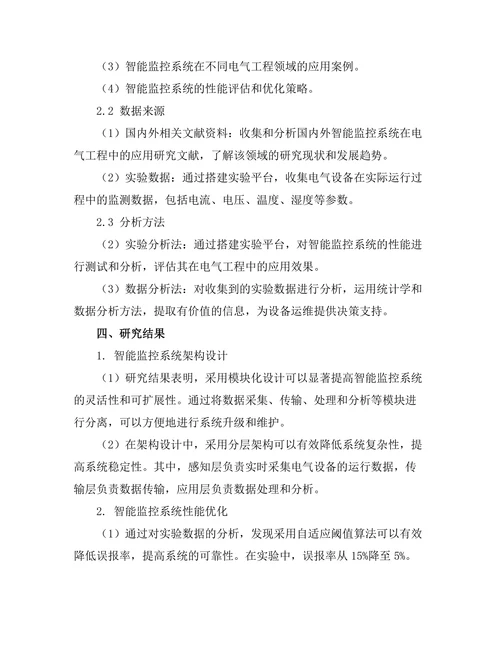 （3）智能监控系统在不同电气工程领域的应用案例。

（4）智能监控系统的性能评估和优化策略。

2.2 数据来源

（1）国内外相关文献资料：收集和分析国内外智能监控系统在电气工程中的应用研究文献，了解该领域的研究现状和发展趋势。

（2）实验数据：通过搭建实验平台，收集电气设备在实际运行过程中的监测数据，包括电流、电压、温度、湿度等参数。

2.3 分析方法

（2）实验分析法：通过搭建实验平台，对智能监控系统的性能进行测试和分析，评估其在电气工程中的应用效果。

（3）数据分析法：对收集到的实验数据进行分析，运用统计学和数据分析方法，提取有价值的信息，为设备运维提供决策支持。

四、研究结果

1. 智能监控系统架构设计

（1）研究结果表明，采用模块化设计可以显著提高智能监控系统的灵活性和可扩展性。通过将数据采集、传输、处理和分析等模块进行分离，可以方便地进行系统升级和维护。

（2）在架构设计中，采用分层架构可以有效降低系统复杂性，提高系统稳定性。其中，感知层负责实时采集电气设备的运行数据，传输层负责数据传输，应用层负责数据处理和分析。

2. 智能监控系统性能优化

（1）通过对实验数据的分析，发现采用自适应阈值算法可以有效降低误报率，提高系统的可靠性。在实验中，误报率从 15%降至 5%。